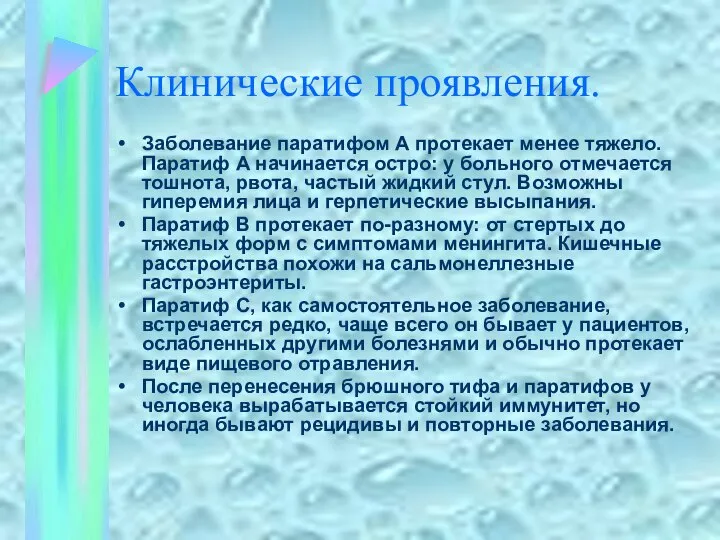 Клинические проявления.

• Заболевание паратифом А протекает менее тяжело. Паратиф А начинается остро: у больного отмечается тошнота, рвота, частый жидкий стул. Возможны гиперемия лица и герпетические высыпания.
• Паратиф В протекает по-разному: от стертых до тяжелых форм с симптомами менингита. Кишечные расстройства похожи на сальмонеллезные гастроэнтериты.
• Паратиф С, как самостоятельное заболевание, встречается редко, чаще всего он бывает у пациентов, ослабленных другими болезнями и обычно протекает виде пищевого отравления.
• После перенесения брюшного тифа и паратифов у человека вырабатывается стойкий иммунитет, но иногда бывают рецидивы и повторные заболевания.